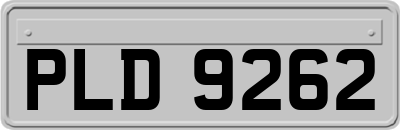 PLD 9262